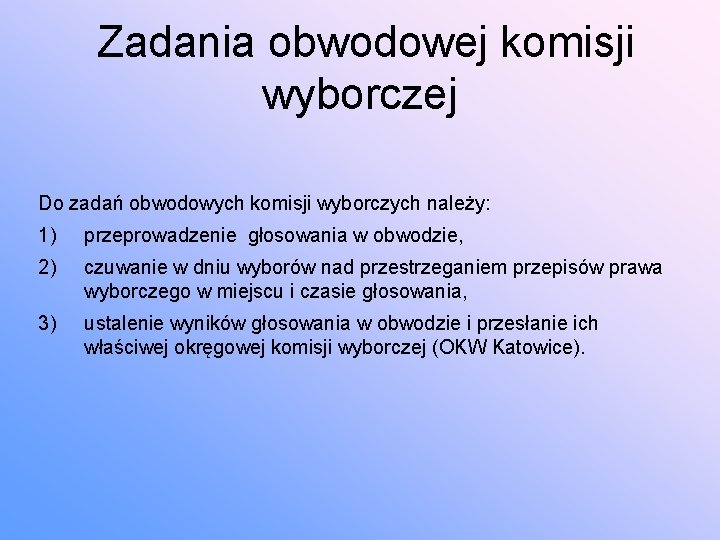 Zadania obwodowej komisji wyborczej

Do zadań obwodowych komisji wyborczych należy:

1) przeprowadzenie głosowania w obwodzie,

2) czuwanie w dniu wyborów nad przestrzeganiem przepisów prawa wyborczego w miejscu i czasie głosowania,

3) ustalenie wyników głosowania w obwodzie i przesłanie ich właściwej okręgowej komisji wyborczej (OKW Katowice).